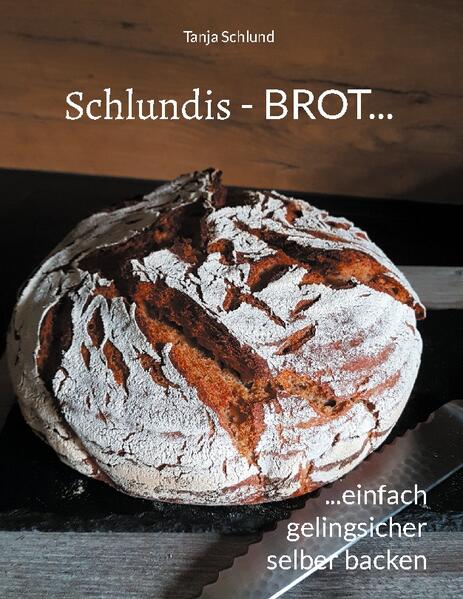 Tanja Schlund

Schlundis - BROT...

...einfach gelingsicher selber backen